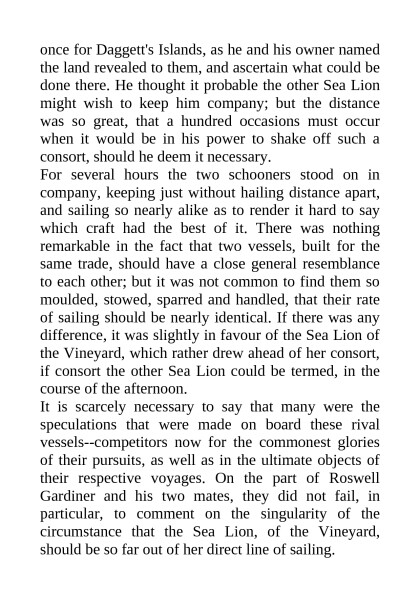 once for Daggett's Islands, as he and his owner named the land revealed to them, and ascertain what could be done there. He thought it probable the other Sea Lion might wish to keep him company; but the distance was so great, that a hundred occasions must occur when it would be in his power to shake off such a consort, should he deem it necessary.
For several hours the two schooners stood on in company, keeping just without hailing distance apart, and sailing so nearly alike as to render it hard to say which craft had the best of it. There was nothing remarkable in the fact that two vessels, built for the same trade, should have a close general resemblance to each other; but it was not common to find them so moulded, stowed, sparred and handled, that their rate of sailing should be nearly identical. If there was any difference, it was slightly in favour of the Sea Lion of the Vineyard, which rather drew ahead of her consort, if consort the other Sea Lion could be termed, in the course of the afternoon.
It is scarcely necessary to say that many were the speculations that were made on board these rival vessels--competitors now for the commonest glories of their pursuits, as well as in the ultimate objects of their respective voyages. On the part of Roswell Gardiner and his two mates, they did not fail, in particular, to comment on the singularity of the circumstance that the Sea Lion, of the Vineyard, should be so far out of her direct line of sailing.